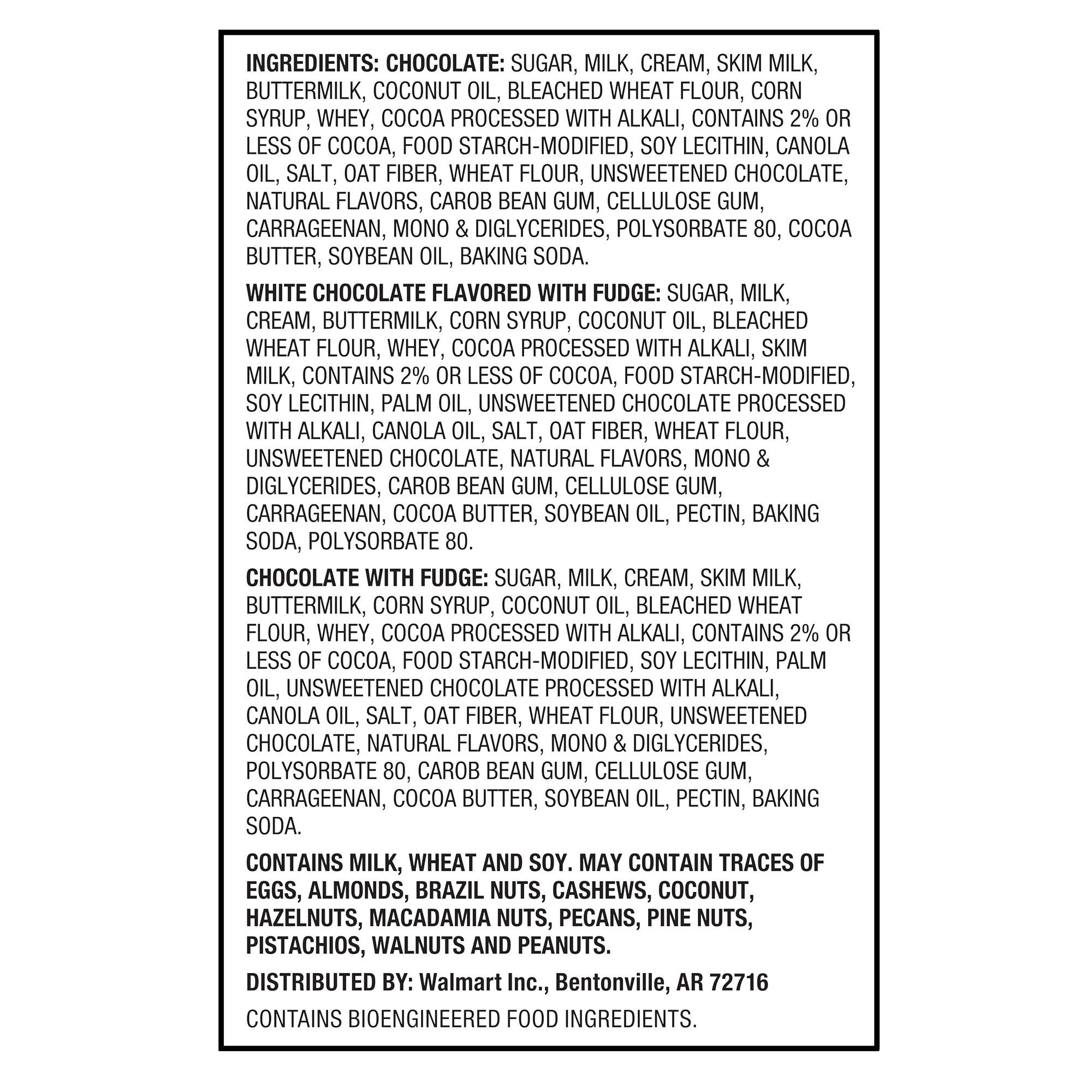 INGREDIENTS: CHOCOLATE: SUGAR, MILK, CREAM, SKIM MILK, BUTTERMILK, COCONUT OIL, BLEACHED WHEAT FLOUR, CORN SYRUP, WHEY, COCOA PROCESSED WITH ALKALI, CONTAINS 2% OR LESS OF COCOA, FOOD STARCH-MODIFIED, SOY LECITHIN, CANOLA OIL, SALT, OAT FIBER, WHEAT FLOUR, UNSWEETENED CHOCOLATE, NATURAL FLAVORS, CAROB BEAN GUM, CELLULOSE GUM, CARRAGEENAN, MONO & DIGLYCERIDES, POLYSORBATE 80, COCOA BUTTER, SOYBEAN OIL, BAKING SODA.

WHITE CHOCOLATE FLAVORED WITH FUDGE: SUGAR, MILK, CREAM, BUTTERMILK, CORN SYRUP, COCONUT OIL, BLEACHED WHEAT FLOUR, WHEY, COCOA PROCESSED WITH ALKALI, SKIM MILK, CONTAINS 2% OR LESS OF COCOA, FOOD STARCH-MODIFIED, SOY LECITHIN, PALM OIL, UNSWEETENED CHOCOLATE PROCESSED WITH ALKALI, CANOLA OIL, SALT, OAT FIBER, WHEAT FLOUR, UNSWEETENED CHOCOLATE, NATURAL FLAVORS, MONO & DIGLYCERIDES, CAROB BEAN GUM, CELLULOSE GUM, CARRAGEENAN, COCOA BUTTER, SOYBEAN OIL, PECTIN, BAKING SODA, POLYSORBATE 80.

CHOCOLATE WITH FUDGE: SUGAR, MILK, CREAM, SKIM MILK, BUTTERMILK, CORN SYRUP, COCONUT OIL, BLEACHED WHEAT FLOUR, WHEY, COCOA PROCESSED WITH ALKALI, CONTAINS 2% OR LESS OF COCOA, FOOD STARCH-MODIFIED, SOY LECITHIN, PALM OIL, UNSWEETENED CHOCOLATE PROCESSED WITH ALKALI, CANOLA OIL, SALT, OAT FIBER, WHEAT FLOUR, UNSWEETENED CHOCOLATE, NATURAL FLAVORS, MONO & DIGLYCERIDES, POLYSORBATE 80, CAROB BEAN GUM, CELLULOSE GUM, CARRAGEENAN, COCOA BUTTER, SOYBEAN OIL, PECTIN, BAKING SODA.

CONTAINS MILK, WHEAT AND SOY. MAY CONTAIN TRACES OF EGGS, ALMONDS, BRAZIL NUTS, CASHEWS, COCONUT, HAZELNUTS, MACADAMIA NUTS, PECANS, PINE NUTS, PISTACHIOS, WALNUTS AND PEANUTS.

DISTRIBUTED BY: Walmart Inc., Bentonville, AR 72716

CONTAINS BIOENGINEERED FOOD INGREDIENTS.